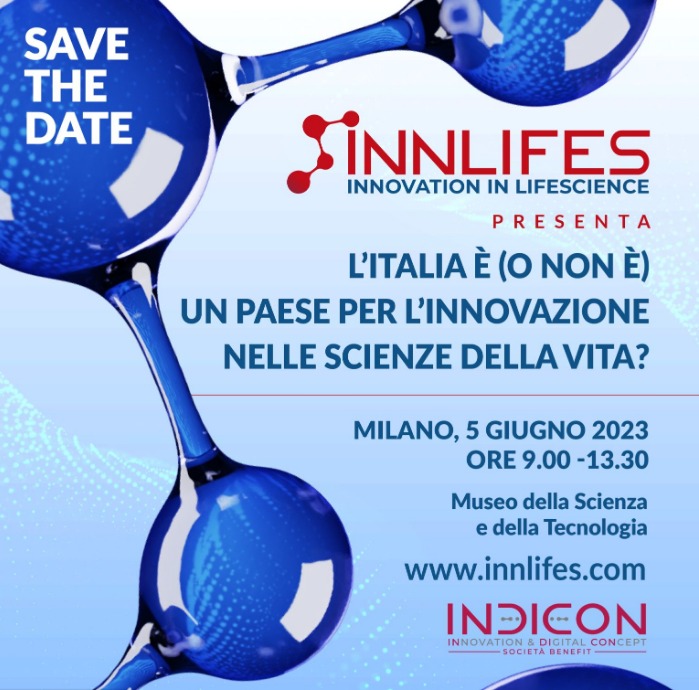 SAVE THE DATE

INNLIFES
INNOVATION IN LIFESCIENCE

PRESENTA

L'ITALIA È (O NON È) UN PAESE PER L'INNOVAZIONE NELLE SCIENZE DELLA VITA?

MILANO, 5 GIUGNO 2023
ORE 9.00 -13.30

Museo della Scienza e della Tecnologia

www.innlifes.com

INDICON
INNOVATION & DIGITAL CONCEPT
SOCIETÀ BENEFIT